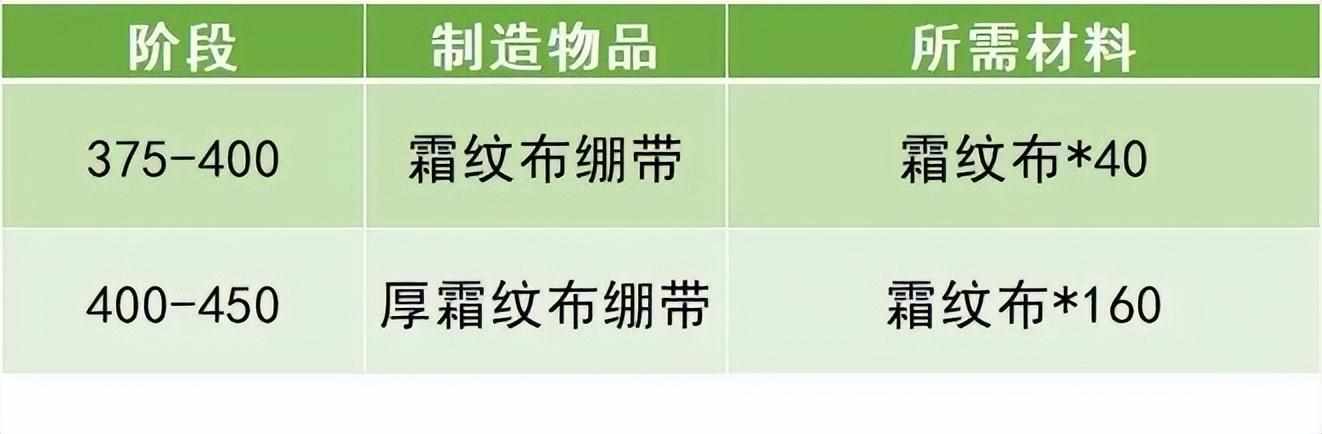 | 阶段 | 制造物品 | 所需材料 |
|---|---|---|
| 375-400 | 霜纹布绷带 | 霜纹布*40 |
| 400-450 | 厚霜纹布绷带 | 霜纹布*160 |